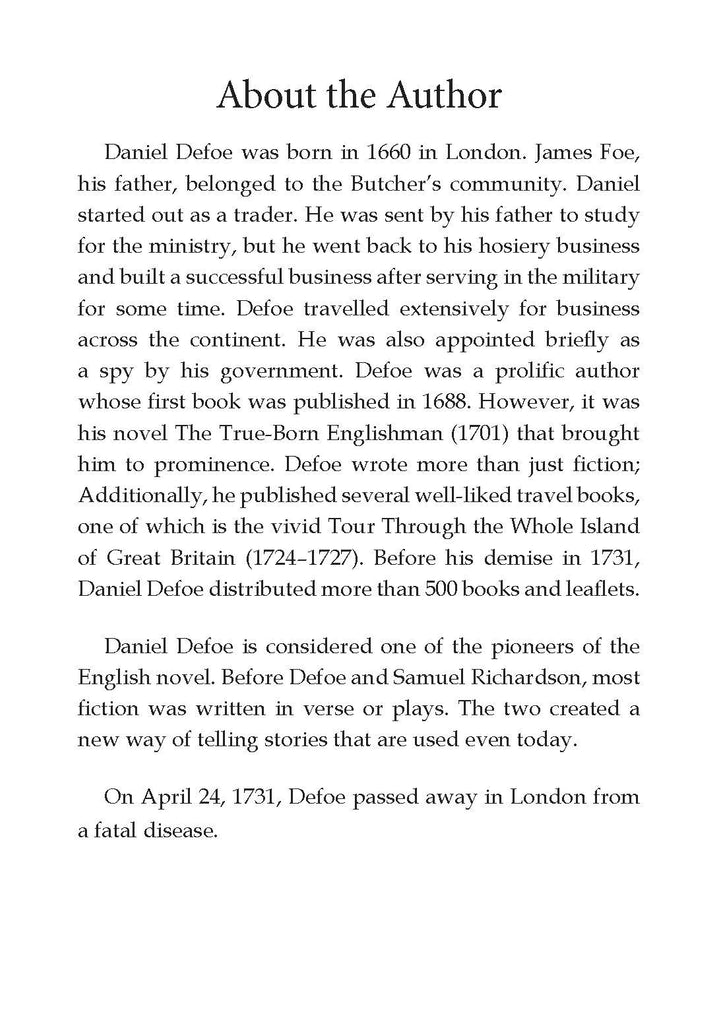 About the Author

Daniel Defoe was born in 1660 in London. James Foe, his father, belonged to the Butcher's community. Daniel started out as a trader. He was sent by his father to study for the ministry, but he went back to his hosiery business and built a successful business after serving in the military for some time. Defoe travelled extensively for business across the continent. He was also appointed briefly as a spy by his government. Defoe was a prolific author whose first book was published in 1688. However, it was his novel The True-Born Englishman (1701) that brought him to prominence. Defoe wrote more than just fiction; Additionally, he published several well-liked travel books, one of which is the vivid Tour Through the Whole Island of Great Britain (1724–1727). Before his demise in 1731, Daniel Defoe distributed more than 500 books and leaflets.

Daniel Defoe is considered one of the pioneers of the English novel. Before Defoe and Samuel Richardson, most fiction was written in verse or plays. The two created a new way of telling stories that are used even today.

On April 24, 1731, Defoe passed away in London from a fatal disease.